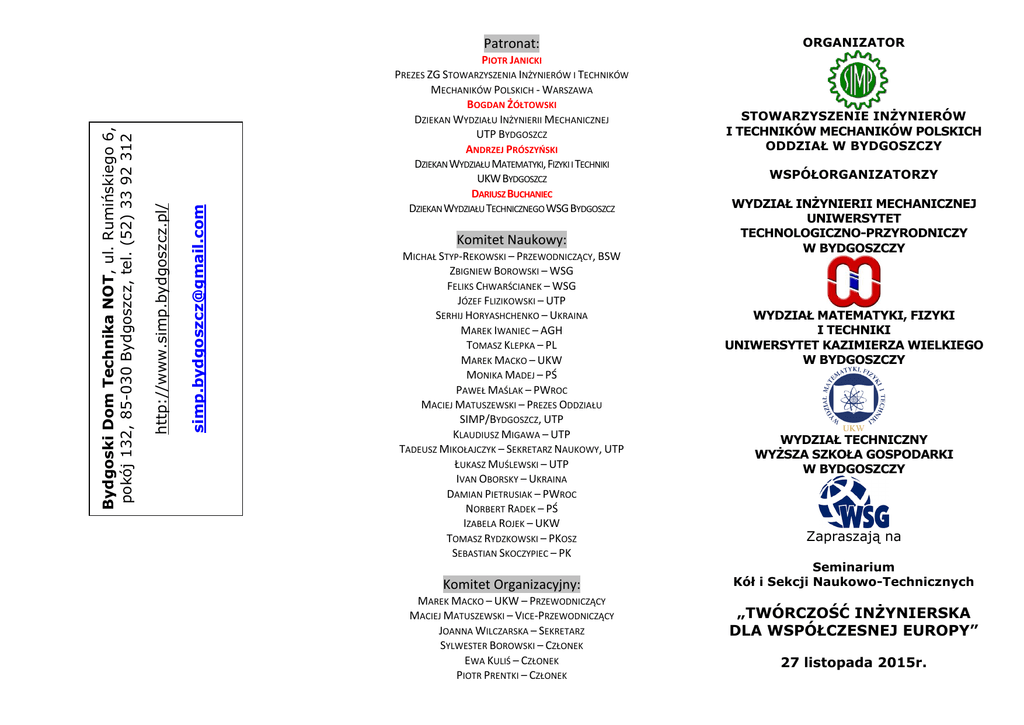 Bydgoski Dom Technika NOT, ul. Rumińskiego 6, pokój 132, 85-030 Bydgoszcz, tel. (52) 33 92 312

http://www.simp.bydgoszcz.pl/

simp.bydgoszcz@gmail.com

Patronat:
PIOTR JANICKI
PREZES ZG STOWARZYSZENIA INŻYNIERÓW I TECHNIKÓW MECHANIKÓW POLSKICH - WARSZAWA
BOGDAN ŻÓŁTOWSKI
DZIEKAN WYDZIAŁU INŻYNIERII MECHANICZNEJ UTP BYDGOSZCZ
ANDRZEJ PRÓSZYŃSKI
DZIEKAN WYDZIAŁU MATEMATYKI, FIZYKI I TECHNIKI UKW BYDGOSZCZ
DARIUSZ BUCHANIEC
DZIEKAN WYDZIAŁU TECHNICZNEGO WSG BYDGOSZCZ

Komitet Naukowy:
MICHAŁ STYP-REKOWSKI – PRZEWODNICZĄCY, BSW
ZBIGNIEW BOROWSKI – WSG
FELIKS CHWARŚCIANEK – WSG
JÓZEF FLIZIKOWSKI – UTP
SERHIJ HORYASHCHENKO – UKRAINA
MAREK IWANIEC – AGH
TOMASZ KLEPKA – PL
MAREK MACKO – UKW
MONIKA MADEJ – PŚ
PAWEŁ MAŚLAK – PWROC
MACIEJ MATUSZEWSKI – PREZES ODDZIAŁU SIMP/BYDGOSZCZ, UTP
KLAUDIUSZ MIGAWA – UTP
TADEUSZ MIKOŁAJCZYK – SEKRETARZ NAUKOWY, UTP
ŁUKASZ MUŚLEWSKI – UTP
IVAN OBORSKY – UKRAINA
DAMIAN PIETRUSIAK – PWROC
NORBERT RADEK – PŚ
IZABELA ROJEK – UKW
TOMASZ RYDZKOWSKI – PKOSZ
SEBASTIAN SKOCZYPIEC – PK

Komitet Organizacyjny:
MAREK MACKO – UKW – PRZEWODNICZĄCY
MACIEJ MATUSZEWSKI – VICE-PRZEWODNICZĄCY
JOANNA WILCZARSKA – SEKRETARZ
SYLWESTER BOROWSKI – CZŁONEK
EWA KULIŚ – CZŁONEK
PIOTR PRENTKI – CZŁONEK

ORGANIZATOR

SIMP

STOWARZYSZENIE INŻYNIERÓW I TECHNIKÓW MECHANIKÓW POLSKICH ODDZIAŁ W BYDGOSZCZY

WSPÓŁORGANIZATORZY

WYDZIAŁ INŻYNIERII MECHANICZNEJ UNIWERSYTET TECHNOLOGICZNO-PRZYRODNICZY W BYDGOSZCZY

WYDZIAŁ MATEMATYKI, FIZYKI I TECHNIKI UNIWERSYTET KAZIMIERZA WIELKIEGO W BYDGOSZCZY

WYDZIAŁ MATEMATYKI, FIZYKI I TECHNIKI UKW

WYDZIAŁ TECHNICZNY WYŻSZA SZKOŁA GOSPODARKI W BYDGOSZCZY

WSG

Zapraszają na

Seminarium
Kół i Sekcji Naukowo-Technicznych

„TWÓRCZOŚĆ INŻYNIERSKA DLA WSPÓŁCZESNEJ EUROPY”

27 listopada 2015r.